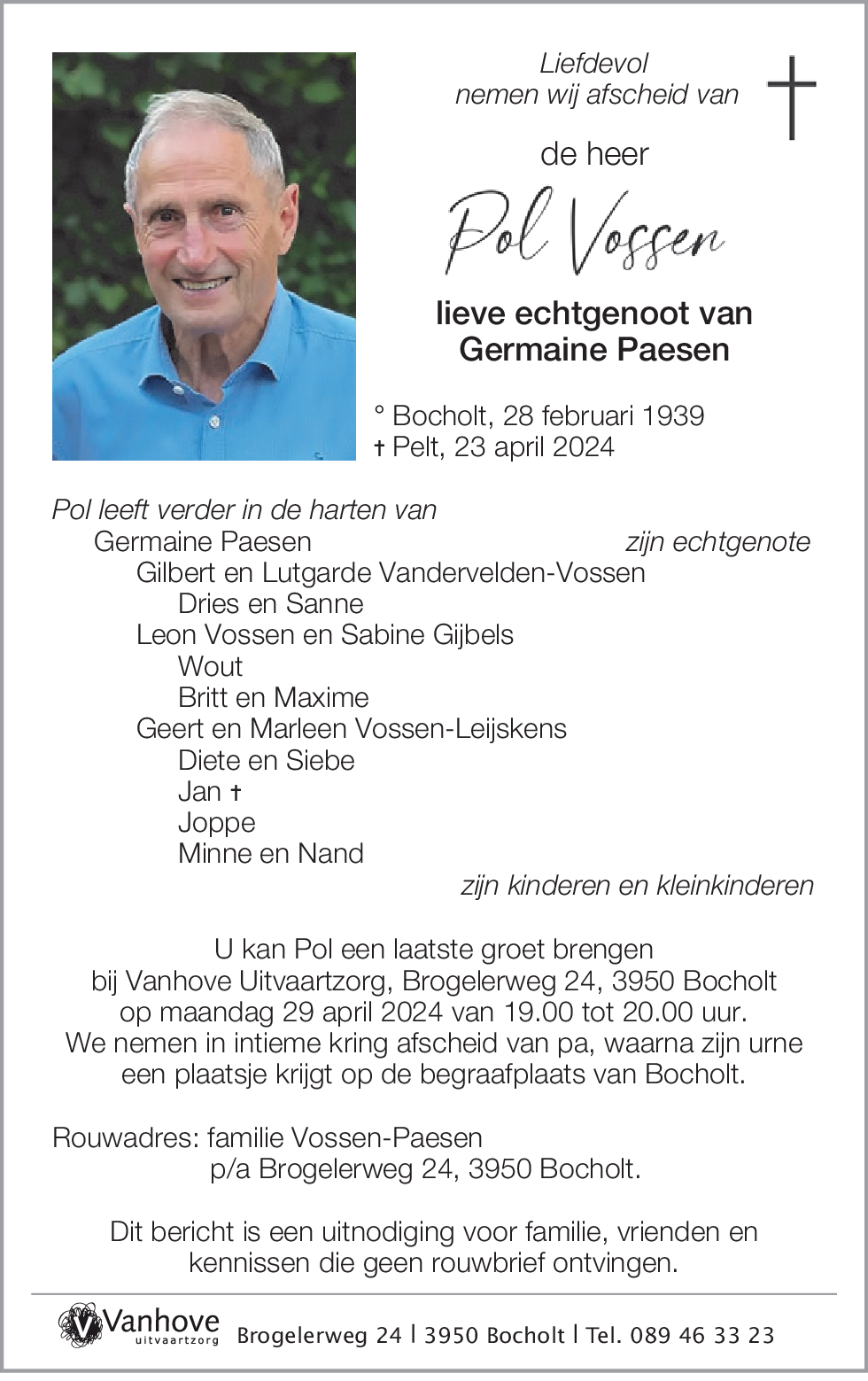 Liefdevol
nemen wij afscheid van

de heer

Pol Vossen

lieve echtgenoot van
Germaine Paesen

° Bocholt, 28 februari 1939
† Pelt, 23 april 2024

Pol leeft verder in de harten van
Germaine Paesen zijn echtgenote
Gilbert en Lutgarde Vandervelden-Vossen
Dries en Sanne
Leon Vossen en Sabine Gijbels
Wout
Britt en Maxime
Geert en Marleen Vossen-Leijskens
Diete en Siebe
Jan †
Joppe
Minne en Nand
zijn kinderen en kleinkinderen

U kan Pol een laatste groet brengen bij Vanhove Uitvaartzorg, Brogelerweg 24, 3950 Bocholt op maandag 29 april 2024 van 19.00 tot 20.00 uur. We nemen in intieme kring afscheid van pa, waarna zijn urne een plaatsje krijgt op de begraafplaats van Bocholt.

Rouwadres: familie Vossen-Paesen
p/a Brogelerweg 24, 3950 Bocholt.

Dit bericht is een uitnodiging voor familie, vrienden en kennissen die geen rouwbrief ontvingen.

Vanhove uitvaartzorg Brogelerweg 24 | 3950 Bocholt | Tel. 089 46 33 23